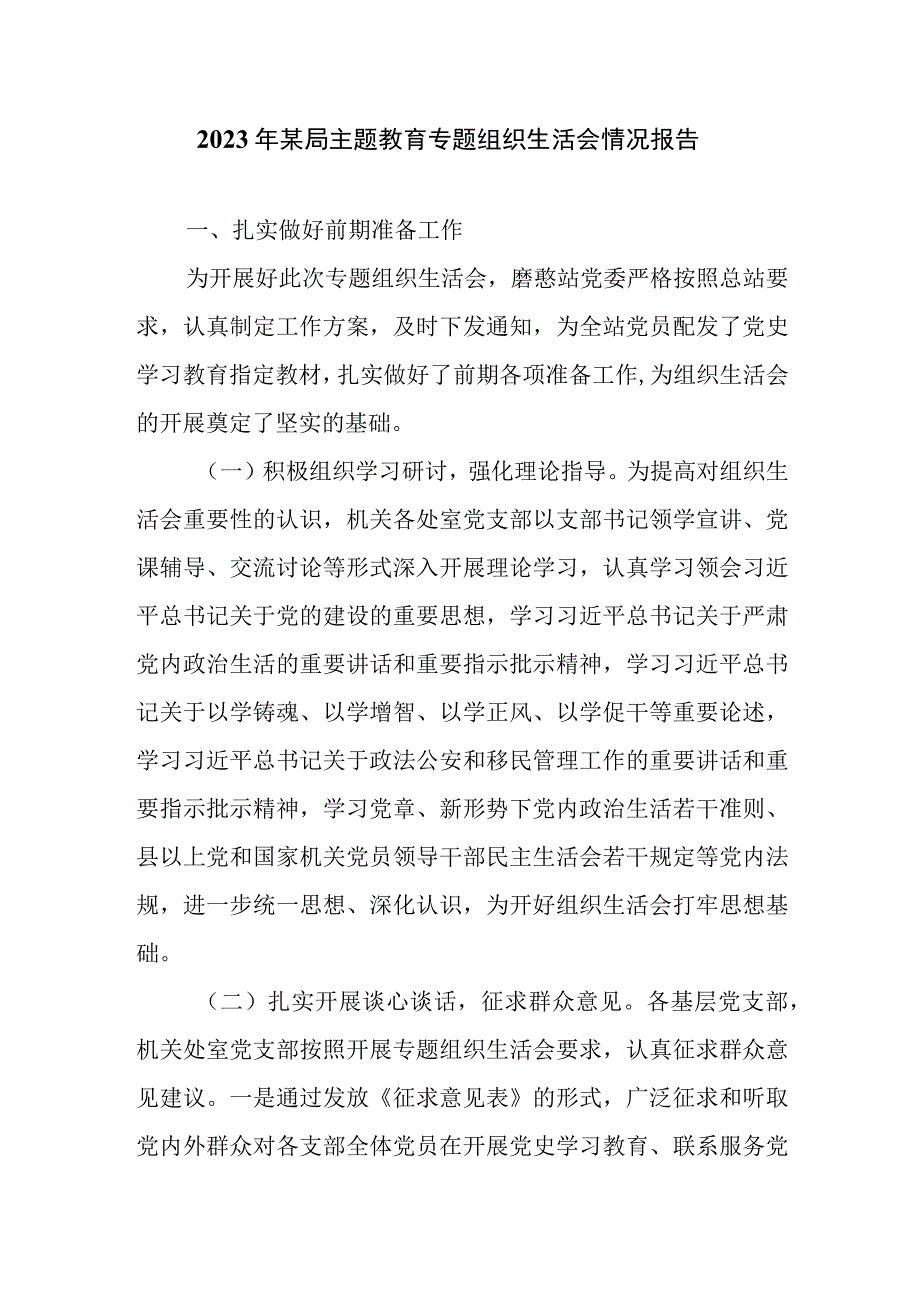 2023年某局主题教育专题组织生活会情况报告

一、扎实做好前期准备工作

为开展好此次专题组织生活会，磨憨站党委严格按照总站要求，认真制定工作方案，及时下发通知，为全站党员配发了党史学习教育指定教材，扎实做好了前期各项准备工作，为组织生活会的开展奠定了坚实的基础。

（一）积极组织学习研讨，强化理论指导。为提高对组织生活会重要性的认识，机关各处室党支部以支部书记领学宣讲、党课辅导、交流讨论等形式深入开展理论学习，认真学习领会习近平总书记关于党的建设的重要思想，学习习近平总书记关于严肃党内政治生活的重要讲话和重要指示批示精神，学习习近平总书记关于以学铸魂、以学增智、以学正风、以学促干等重要论述，学习习近平总书记关于政法公安和移民管理工作的重要讲话和重要指示批示精神，学习党章、新形势下党内政治生活若干准则、县以上党和国家机关党员领导干部民主生活会若干规定等党内法规，进一步统一思想、深化认识，为开好组织生活会打牢思想基础。

（二）扎实开展谈心谈话，征求群众意见。各基层党支部，机关处室党支部按照开展专题组织生活会要求，认真征求群众意见建议。一是通过发放《征求意见表》的形式，广泛征求和听取党内外群众对各支部全体党员在开展党史学习教育、联系服务党